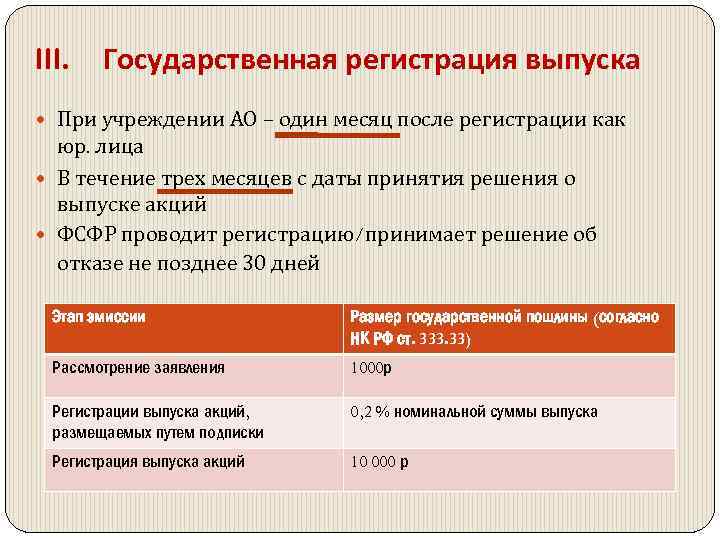 III. Государственная регистрация выпуска

При учреждении АО – один месяц после регистрации как юр. лица

В течение трех месяцев с даты принятия решения о выпуске акций

ФСФР проводит регистрацию/принимает решение об отказе не позднее 30 дней

| Этап эмиссии | Размер государственной пошлины (согласно НК РФ ст. 333.33) |
|---|---|
| Рассмотрение заявления | 1000р |
| Регистрации выпуска акций, размещаемых путем подписки | 0,2 % номинальной суммы выпуска |
| Регистрация выпуска акций | 10 000 р |